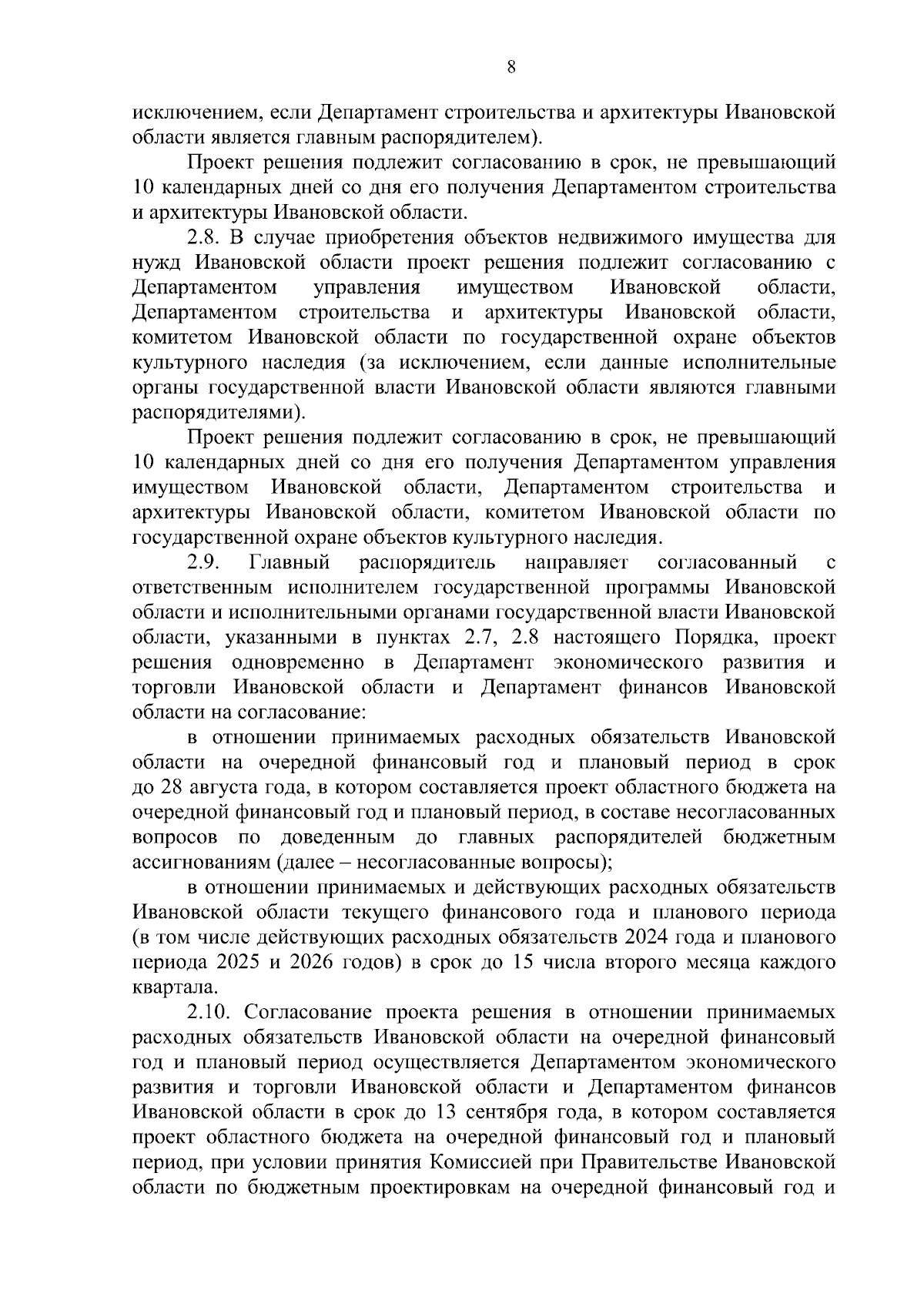 8

исключением, если Департамент строительства и архитектуры Ивановской области является главным распорядителем).

Проект решения подлежит согласованию в срок, не превышающий 10 календарных дней со дня его получения Департаментом строительства и архитектуры Ивановской области.

2.8. В случае приобретения объектов недвижимого имущества для нужд Ивановской области проект решения подлежит согласованию с Департаментом управления имуществом Ивановской области, Департаментом строительства и архитектуры Ивановской области, комитетом Ивановской области по государственной охране объектов культурного наследия (за исключением, если данные исполнительные органы государственной власти Ивановской области являются главными распорядителями).

Проект решения подлежит согласованию в срок, не превышающий 10 календарных дней со дня его получения Департаментом управления имуществом Ивановской области, Департаментом строительства и архитектуры Ивановской области, комитетом Ивановской области по государственной охране объектов культурного наследия.

2.9. Главный распорядитель направляет согласованный с ответственным исполнителем государственной программы Ивановской области и исполнительными органами государственной власти Ивановской области, указанными в пунктах 2.7, 2.8 настоящего Порядка, проект решения одновременно в Департамент экономического развития и торговли Ивановской области и Департамент финансов Ивановской области на согласование:

в отношении принимаемых расходных обязательств Ивановской области на очередной финансовый год и плановый период в срок до 28 августа года, в котором составляется проект областного бюджета на очередной финансовый год и плановый период, в составе несогласованных вопросов по доведенным до главных распорядителей бюджетным ассигнованиям (далее – несогласованные вопросы);

в отношении принимаемых и действующих расходных обязательств Ивановской области текущего финансового года и планового периода (в том числе действующих расходных обязательств 2024 года и планового периода 2025 и 2026 годов) в срок до 15 числа второго месяца каждого квартала.

2.10. Согласование проекта решения в отношении принимаемых расходных обязательств Ивановской области на очередной финансовый год и плановый период осуществляется Департаментом экономического развития и торговли Ивановской области и Департаментом финансов Ивановской области в срок до 13 сентября года, в котором составляется проект областного бюджета на очередной финансовый год и плановый период, при условии принятия Комиссией при Правительстве Ивановской области по бюджетным проектировкам на очередной финансовый год и